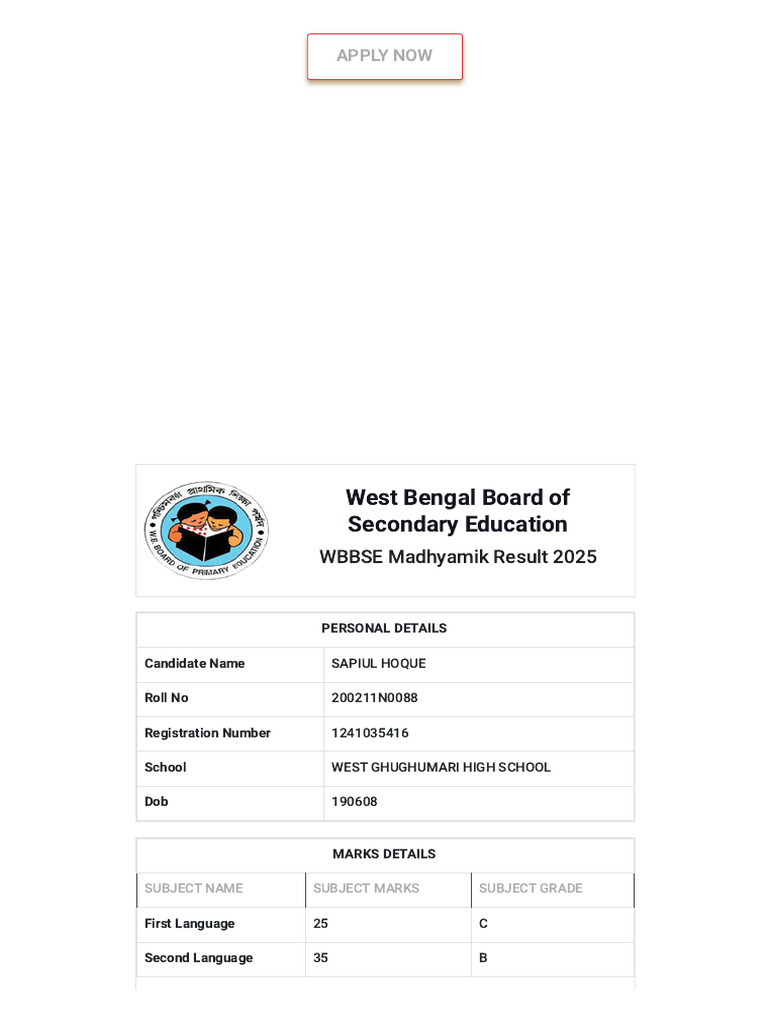 APPLY NOW

পশ্চিমবঙ্গ প্রাথমিক শিক্ষা পর্ষদ
W.B. BOARD OF PRIMARY EDUCATION

West Bengal Board of Secondary Education

WBBSE Madhyamik Result 2025

| PERSONAL DETAILS | |
|---|---|
| Candidate Name | SAPIUL HOQUE |
| Roll No | 200211N0088 |
| Registration Number | 1241035416 |
| School | WEST GHUGHUMARI HIGH SCHOOL |
| Dob | 190608 |

| MARKS DETAILS | | |
|---|---|---|
| SUBJECT NAME | SUBJECT MARKS | SUBJECT GRADE |
| First Language | 25 | C |
| Second Language | 35 | B |